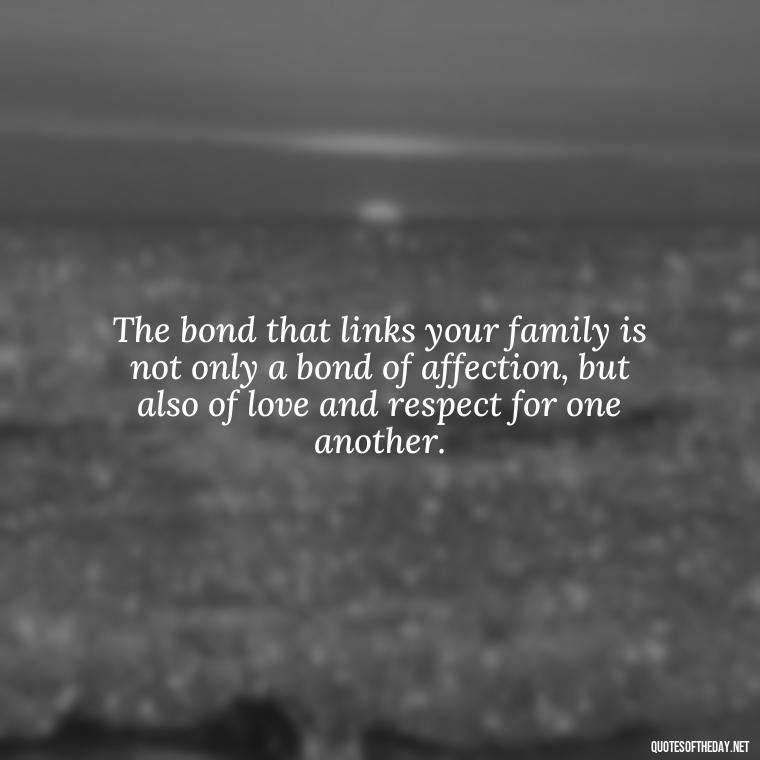 The bond that links your family is not only a bond of affection, but also of love and respect for one another.

QUOTESOFTHEDAY.NET